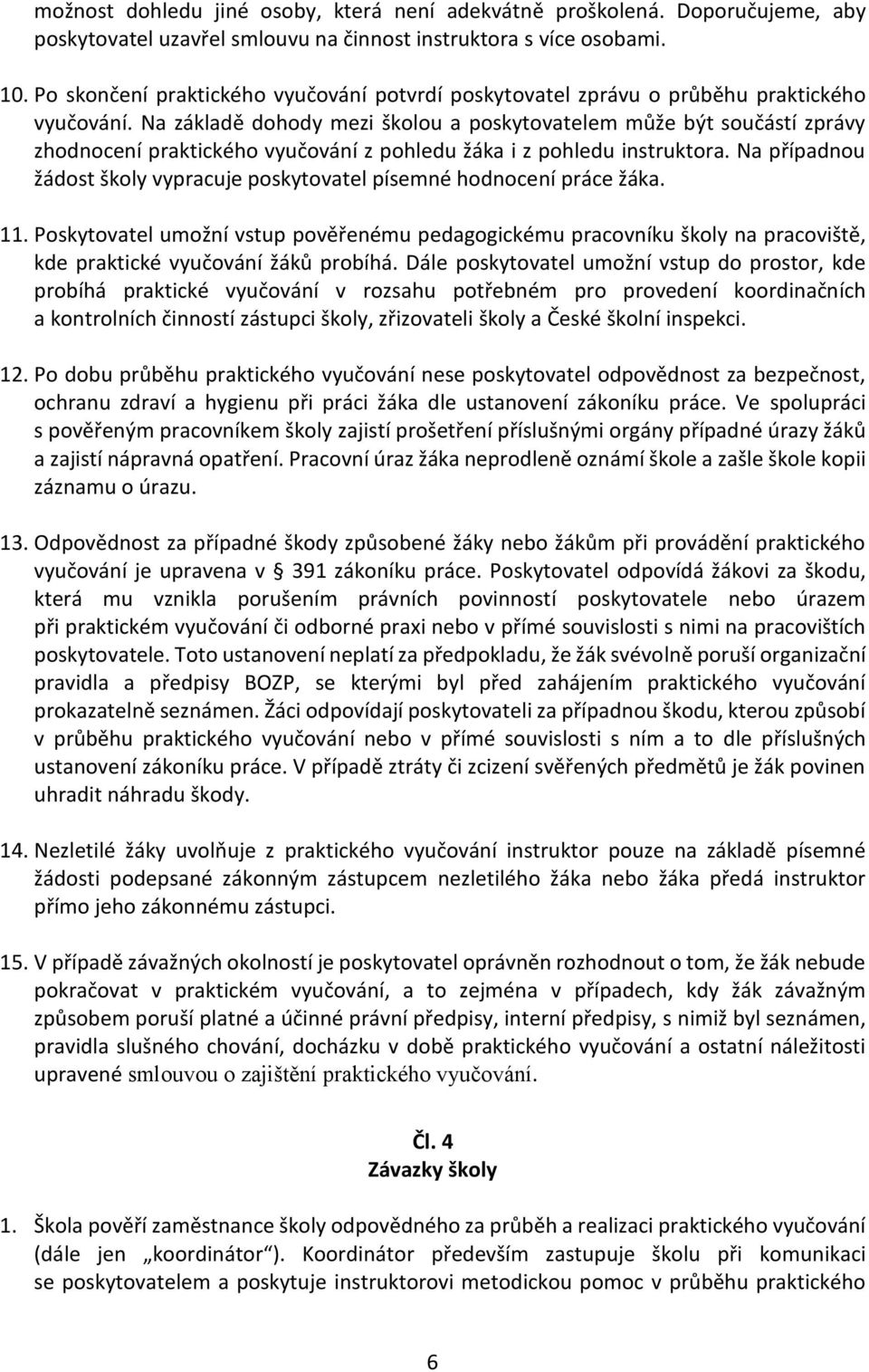 možnost dohledu jiné osoby, která není adekvátně proškolená. Doporučujeme, aby poskytovatel uzavřel smlouvu na činnost instruktora s více osobami.

10. Po skončení praktického vyučování potvrdí poskytovatel zprávu o průběhu praktického vyučování. Na základě dohody mezi školou a poskytovatelem může být součástí zprávy zhodnocení praktického vyučování z pohledu žáka i z pohledu instruktora. Na případnou žádost školy vypracuje poskytovatel písemné hodnocení práce žáka.

11. Poskytovatel umožní vstup pověřenému pedagogickému pracovníku školy na pracoviště, kde praktické vyučování žáků probíhá. Dále poskytovatel umožní vstup do prostor, kde probíhá praktické vyučování v rozsahu potřebném pro provedení koordinačních a kontrolních činností zástupci školy, zřizovateli školy a České školní inspekci.

12. Po dobu průběhu praktického vyučování nese poskytovatel odpovědnost za bezpečnost, ochranu zdraví a hygienu při práci žáka dle ustanovení zákoníku práce. Ve spolupráci s pověřeným pracovníkem školy zajistí prošetření příslušnými orgány případné úrazy žáků a zajistí nápravná opatření. Pracovní úraz žáka neprodleně oznámí škole a zašle škole kopii záznamu o úrazu.

13. Odpovědnost za případné škody způsobené žáky nebo žákům při provádění praktického vyučování je upravena v § 391 zákoníku práce. Poskytovatel odpovídá žákovi za škodu, která mu vznikla porušením právních povinností poskytovatele nebo úrazem při praktickém vyučování či odborné praxi nebo v přímé souvislosti s nimi na pracovištích poskytovatele. Toto ustanovení neplatí za předpokladu, že žák svévolně poruší organizační pravidla a předpisy BOZP, se kterými byl před zahájením praktického vyučování prokazatelně seznámen. Žáci odpovídají poskytovateli za případnou škodu, kterou způsobí v průběhu praktického vyučování nebo v přímé souvislosti s ním a to dle příslušných ustanovení zákoníku práce. V případě ztráty či zcizení svěřených předmětů je žák povinen uhradit náhradu škody.

14. Nezletilé žáky uvolňuje z praktického vyučování instruktor pouze na základě písemné žádosti podepsané zákonným zástupcem nezletilého žáka nebo žáka předá instruktor přímo jeho zákonnému zástupci.

15. V případě závažných okolností je poskytovatel oprávněn rozhodnout o tom, že žák nebude pokračovat v praktickém vyučování, a to zejména v případech, kdy žák závažným způsobem poruší platné a účinné právní předpisy, interní předpisy, s nimiž byl seznámen, pravidla slušného chování, docházku v době praktického vyučování a ostatní náležitosti upravené smlouvou o zajištění praktického vyučování.

Čl. 4
Závazky školy

1. Škola pověří zaměstnance školy odpovědného za průběh a realizaci praktického vyučování (dále jen „koordinátor“). Koordinátor především zastupuje školu při komunikaci se poskytovatelem a poskytuje instruktorovi metodickou pomoc v průběhu praktického

6